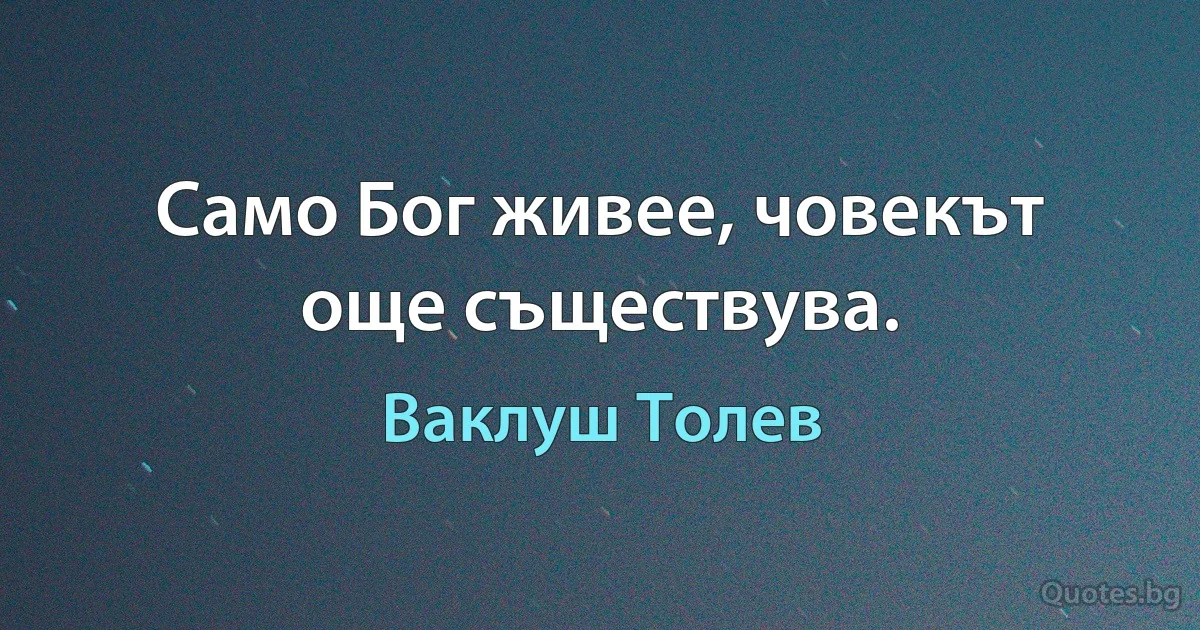 Само Бог живее, човекът още съществува.

Ваклуш Толев

Quotes.bg